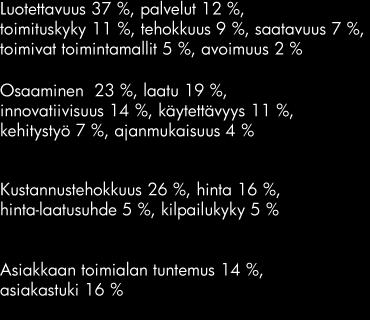 Luotettavuus 37 %, palvelut 12 %, toimituskyky 11 %, tehokkuus 9 %, saatavuus 7 %, toimivat toimintamallit 5 %, avoimuus 2 %

Osaaminen 23 %, laatu 19 %, innovatiivisuus 14 %, käytettävyys 11 %, kehitystyö 7 %, ajanmukaisuus 4 %

Kustannustehokkuus 26 %, hinta 16 %, hinta-laatusuhde 5 %, kilpailukyky 5 %

Asiakkaan toimialan tuntemus 14 %, asiakastuki 16 %